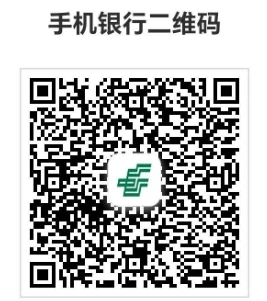 手机银行二维码